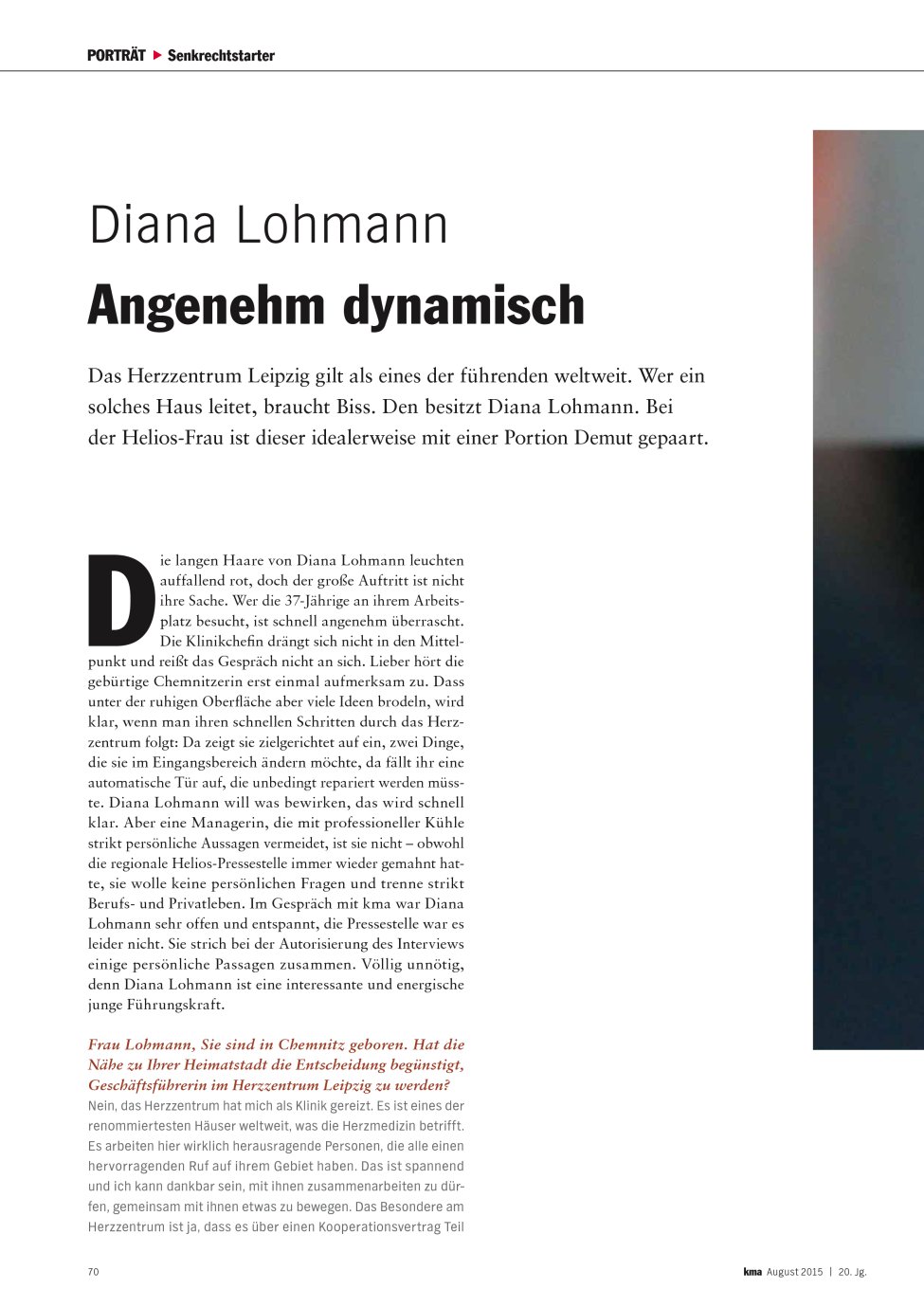 PORTRÄT ▶ Senkrechtstarter

Diana Lohmann

Angenehm dynamisch

Das Herzzentrum Leipzig gilt als eines der führenden weltweit. Wer ein solches Haus leitet, braucht Biss. Den besitzt Diana Lohmann. Bei der Helios-Frau ist dieser idealerweise mit einer Portion Demut gepaart.

Die langen Haare von Diana Lohmann leuchten auffallend rot, doch der große Auftritt ist nicht ihre Sache. Wer die 37-Jährige an ihrem Arbeitsplatz besucht, ist schnell angenehm überrascht. Die Klinikchefin drängt sich nicht in den Mittelpunkt und reißt das Gespräch nicht an sich. Lieber hört die gebürtige Chemnitzerin erst einmal aufmerksam zu. Dass unter der ruhigen Oberfläche aber viele Ideen brodeln, wird klar, wenn man ihren schnellen Schritten durch das Herzzentrum folgt: Da zeigt sie zielgerichtet auf ein, zwei Dinge, die sie im Eingangsbereich ändern möchte, da fällt ihr eine automatische Tür auf, die unbedingt repariert werden müsste. Diana Lohmann will was bewirken, das wird schnell klar. Aber eine Managerin, die mit professioneller Kühle strikt persönliche Aussagen vermeidet, ist sie nicht – obwohl die regionale Helios-Pressestelle immer wieder gemahnt hatte, sie wolle keine persönlichen Fragen und trenne strikt Berufs- und Privatleben. Im Gespräch mit kma war Diana Lohmann sehr offen und entspannt, die Pressestelle war es leider nicht. Sie strich bei der Autorisierung des Interviews einige persönliche Passagen zusammen. Völlig unnötig, denn Diana Lohmann ist eine interessante und energische junge Führungskraft.

Frau Lohmann, Sie sind in Chemnitz geboren. Hat die Nähe zu Ihrer Heimatstadt die Entscheidung begünstigt, Geschäftsführerin im Herzzentrum Leipzig zu werden?
Nein, das Herzzentrum hat mich als Klinik gereizt. Es ist eines der renommiertesten Häuser weltweit, was die Herzmedizin betrifft. Es arbeiten hier wirklich herausragende Personen, die alle einen hervorragenden Ruf auf ihrem Gebiet haben. Das ist spannend und ich kann dankbar sein, mit ihnen zusammenarbeiten zu dürfen, gemeinsam mit ihnen etwas zu bewegen. Das Besondere am Herzzentrum ist ja, dass es über einen Kooperationsvertrag Teil

70

kma August 2015 | 20. Jg.